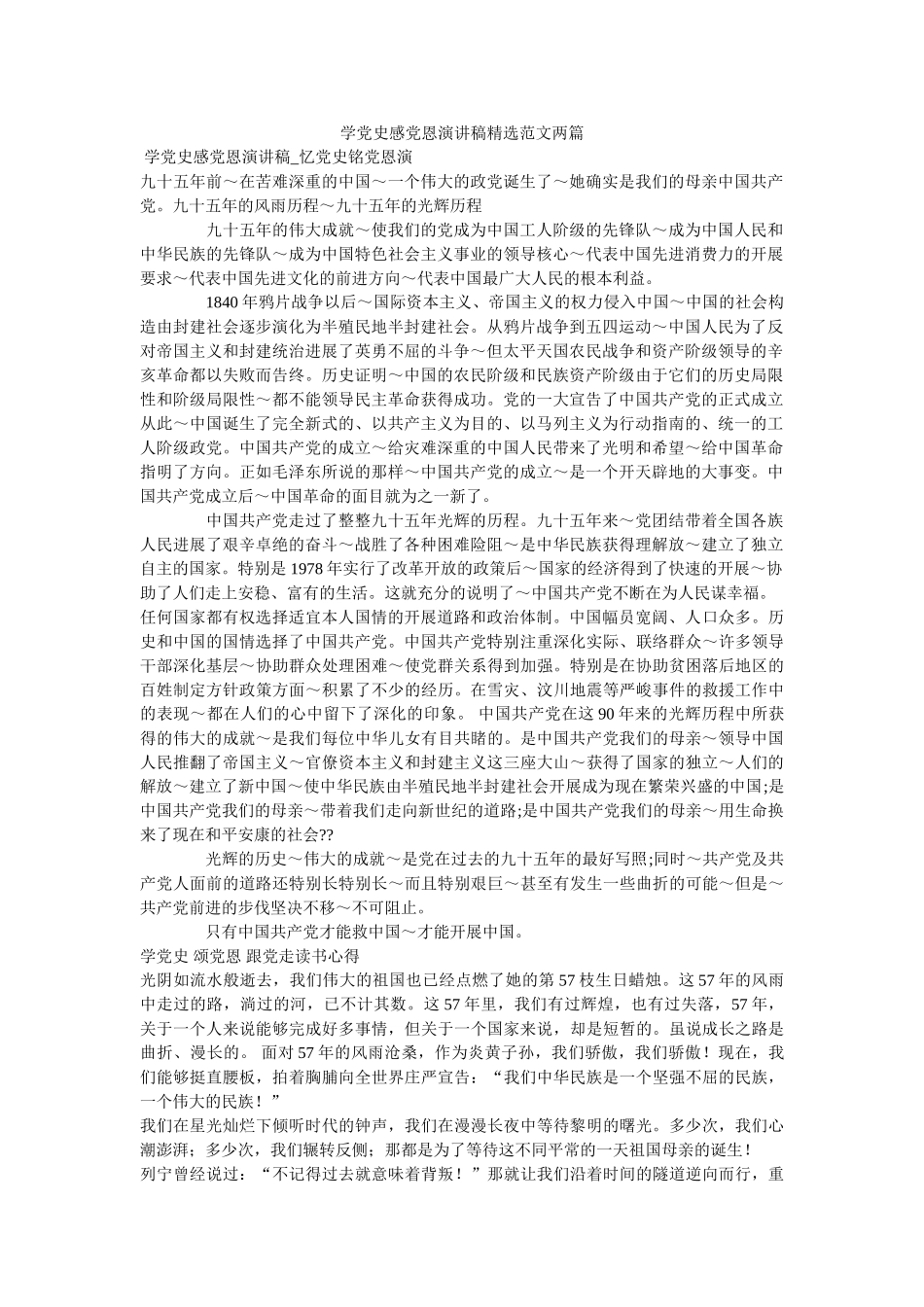 学党史感党恩演讲稿精选范文两篇

学党史感党恩演讲稿_忆党史铭党恩演

九十五年前～在苦难深重的中国～一个伟大的政党诞生了～她确实是我们的母亲中国共产党。九十五年的风雨历程～九十五年的光辉历程

九十五年的伟大成就～使我们的党成为中国工人阶级的先锋队～成为中国人民和中华民族的先锋队～成为中国特色社会主义事业的领导核心～代表中国先进消费力的开展要求～代表中国先进文化的前进方向～代表中国最广大人民的根本利益。

1840 年鸦片战争以后～国际资本主义、帝国主义的权力侵入中国～中国的社会构造由封建社会逐步演化为半殖民地半封建社会。从鸦片战争到五四运动～中国人民为了反对帝国主义和封建统治进展了英勇不屈的斗争～但太平天国农民战争和资产阶级领导的辛亥革命都以失败而告终。历史证明～中国的农民阶级和民族资产阶级由于它们的历史局限性和阶级局限性～都不能领导民主革命获得成功。党的一大宣告了中国共产党的正式成立从此～中国诞生了完全新式的、以共产主义为目的、以马列主义为行动指南的、统一的工人阶级政党。中国共产党的成立～给灾难深重的中国人民带来了光明和希望～给中国革命指明了方向。正如毛泽东所说的那样～中国共产党的成立～是一个开天辟地的大事变。中国共产党成立后～中国革命的面目就为之一新了。

中国共产党走过了整整九十五年光辉的历程。九十五年来～党团结带着全国各族人民进展了艰辛卓绝的奋斗～战胜了各种困难险阻～是中华民族获得理解放～建立了独立自主的国家。特别是 1978 年实行了改革开放的政策后～国家的经济得到了快速的开展～协助了人们走上安稳、富有的生活。这就充分的说明了～中国共产党不断在为人民谋幸福。任何国家都有权选择适宜本人国情的开展道路和政治体制。中国幅员宽阔、人口众多。历史和中国的国情选择了中国共产党。中国共产党特别注重深化实际、联络群众～许多领导干部深化基层～协助群众处理困难～使党群关系得到加强。特别是在协助贫困落后地区的百姓制定方针政策方面～积累了不少的经历。在雪灾、汶川地震等严峻事件的救援工作中的表现～都在人们的心中留下了深化的印象。 中国共产党在这 90 年来的光辉历程中所获得的伟大的成就～是我们每位中华儿女有目共睹的。是中国共产党我们的母亲～领导中国人民推翻了帝国主义～官僚资本主义和封建主义这三座大山～获得了国家的独立～人们的解放～建立了新中国～使中华民族由半殖民地半封建社会开展成为现在繁荣兴盛的中国;是中国共产党我们的母亲～带着我们走向新世纪的道路;是中国共产党我们的母亲～用生命换来了现在和平安康的社会??

光辉的历史～伟大的成就～是党在过去的九十五年的最好写照;同时～共产党及共产党人面前的道路还特别长特别长～而且特别艰巨～甚至有发生一些曲折的可能～但是～共产党前进的步伐坚决不移～不可阻止。

只有中国共产党才能救中国～才能开展中国。

学党史 颂党恩 跟党走读书心得

光阴如流水般逝去，我们伟大的祖国也已经点燃了她的第 57 枝生日蜡烛。这 57 年的风雨中走过的路，淌过的河，已不计其数。这 57 年里，我们有过辉煌，也有过失落，57 年，关于一个人来说能够完成好多事情，但关于一个国家来说，却是短暂的。虽说成长之路是曲折、漫长的。 面对 57 年的风雨沧桑，作为炎黄子孙，我们骄傲，我们骄傲！现在，我们能够挺直腰板，拍着胸脯向全世界庄严宣告：“我们中华民族是一个坚强不屈的民族，一个伟大的民族！”

我们在星光灿烂下倾听时代的钟声，我们在漫漫长夜中等待黎明的曙光。多少次，我们心潮澎湃；多少次，我们辗转反侧；那都是为了等待这不同平常的一天祖国母亲的诞生！

列宁曾经说过：“不记得过去就意味着背叛！”那就让我们沿着时间的隧道逆向而行，重